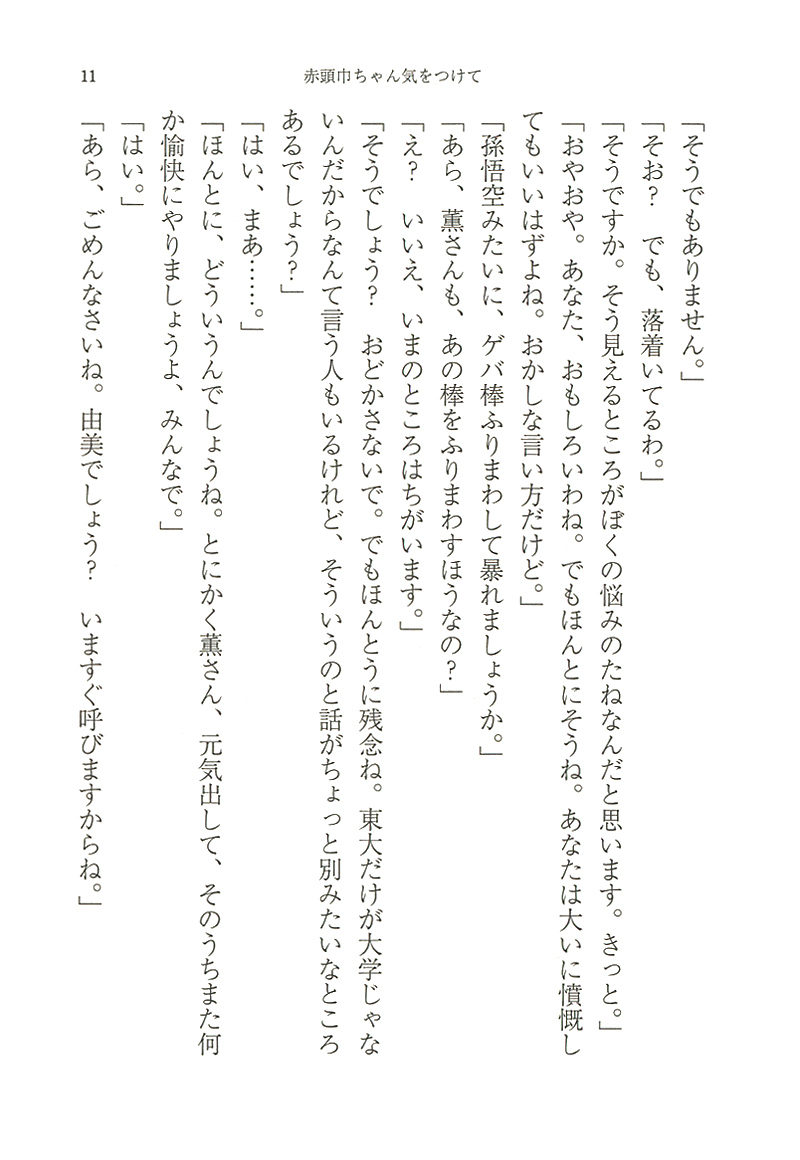 11　赤頭巾ちゃん気をつけて

「そうでもありません。」

「そお？　でも、落着いてるわ。」

「そうですか。そう見えるところがぼくの悩みのたねなんだと思います。きっと。」

「おやおや。あなた、おもしろいわね。でもほんとにそうね。あなたは大いに憤慨してもいいはずよね。おかしな言い方だけど。」

「孫悟空みたいに、ゲバ棒ふりまわして暴れましょうか。」

「あら、薫さんも、あの棒をふりまわすほうなの？」

「え？　いいえ、いまのところはちがいます。」

「そうでしょう？　おどかさないで。でもほんとうに残念ね。東大だけが大学じゃないんだからなんて言う人もいるけれど、そういうのと話がちょっと別みたいなところあるでしょう？」

「はい、まあ……。」

「ほんとに、どういうんでしょうね。とにかく薫さん、元気出して、そのうちまた何か愉快にやりましょうよ、みんなで。」

「はい。」

「あら、ごめんなさいね。由美でしょう？　いますぐ呼びますからね。」